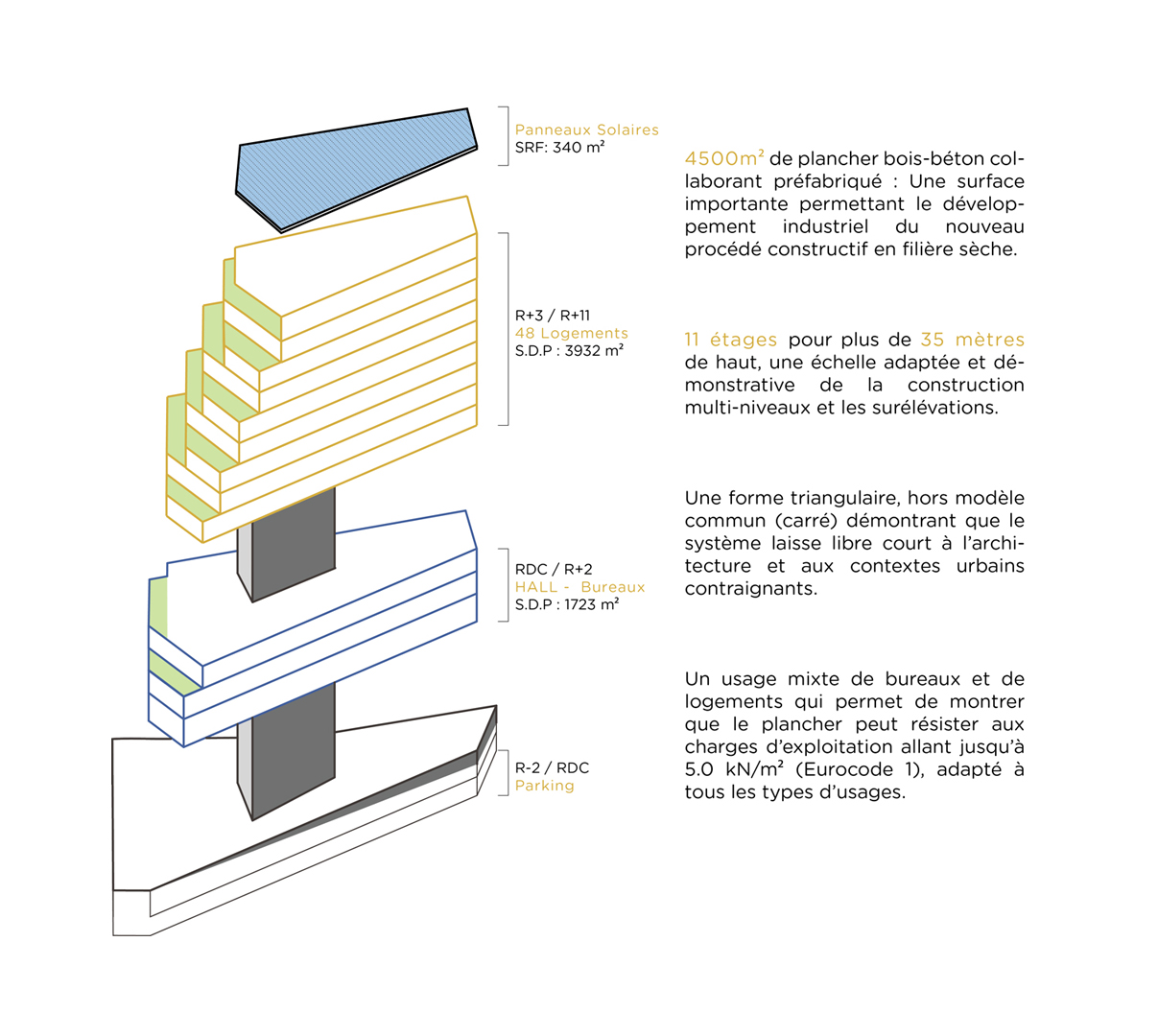 Panneaux Solaires
SRF: 340 m²

R+3 / R+11
48 Logements
S.D.P : 3932 m²

RDC / R+2
HALL - Bureaux
S.D.P : 1723 m²

R-2 / RDC
Parking

4500m² de plancher bois-béton collaborant préfabriqué : Une surface importante permettant le développement industriel du nouveau procédé constructif en filière sèche.

11 étages pour plus de 35 mètres de haut, une échelle adaptée et démonstrative de la construction multi-niveaux et les surélévations.

Une forme triangulaire, hors modèle commun (carré) démontrant que le système laisse libre court à l'architecture et aux contextes urbains contraignants.

Un usage mixte de bureaux et de logements qui permet de montrer que le plancher peut résister aux charges d'exploitation allant jusqu'à 5.0 kN/m² (Eurocode 1), adapté à tous les types d'usages.